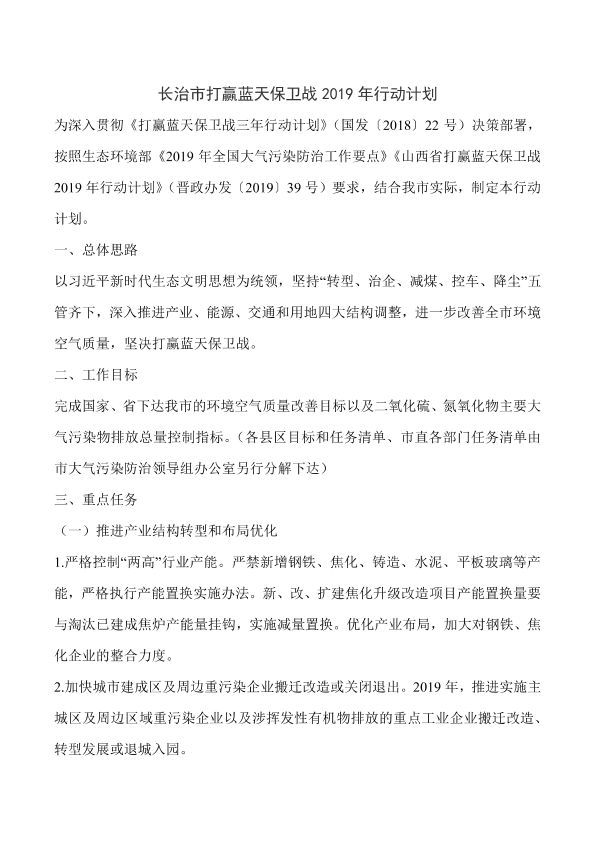 长治市打赢蓝天保卫战 2019 年行动计划

为深入贯彻《打赢蓝天保卫战三年行动计划》（国发〔2018〕22 号）决策部署，按照生态环境部《2019 年全国大气污染防治工作要点》《山西省打赢蓝天保卫战 2019 年行动计划》（晋政办发〔2019〕39 号）要求，结合我市实际，制定本行动计划。

一、总体思路

以习近平新时代生态文明思想为统领，坚持“转型、治企、减煤、控车、降尘”五管齐下，深入推进产业、能源、交通和用地四大结构调整，进一步改善全市环境空气质量，坚决打赢蓝天保卫战。

二、工作目标

完成国家、省下达我市的环境空气质量改善目标以及二氧化硫、氮氧化物主要大气污染物排放总量控制指标。（各县区目标和任务清单、市直各部门任务清单由市大气污染防治领导组办公室另行分解下达）

三、重点任务

（一）推进产业结构转型和布局优化

1.严格控制“两高”行业产能。严禁新增钢铁、焦化、铸造、水泥、平板玻璃等产能，严格执行产能置换实施办法。新、改、扩建焦化升级改造项目产能置换量要与淘汰已建成焦炉产能量挂钩，实施减量置换。优化产业布局，加大对钢铁、焦化企业的整合力度。

2.加快城市建成区及周边重污染企业搬迁改造或关闭退出。2019 年，推进实施主城区及周边区域重污染企业以及涉挥发性有机物排放的重点工业企业搬迁改造、转型发展或退城入园。